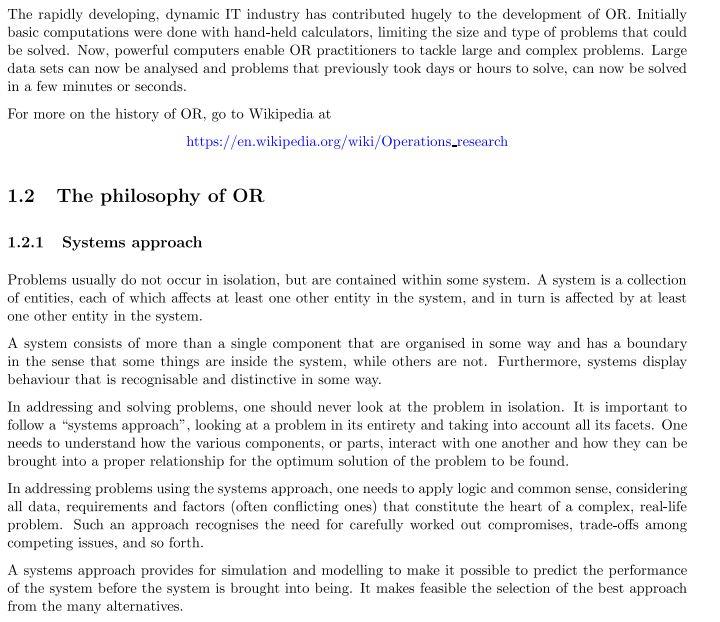 The rapidly developing, dynamic IT industry has contributed hugely to the development of OR. Initially basic computations were done with hand-held calculators, limiting the size and type of problems that could be solved. Now, powerful computers enable OR practitioners to tackle large and complex problems. Large data sets can now be analysed and problems that previously took days or hours to solve, can now be solved in a few minutes or seconds.

For more on the history of OR, go to Wikipedia at

https://en.wikipedia.org/wiki/Operations_research

1.2 The philosophy of OR

1.2.1 Systems approach

Problems usually do not occur in isolation, but are contained within some system. A system is a collection of entities, each of which affects at least one other entity in the system, and in turn is affected by at least one other entity in the system.

A system consists of more than a single component that are organised in some way and has a boundary in the sense that some things are inside the system, while others are not. Furthermore, systems display behaviour that is recognisable and distinctive in some way.

In addressing and solving problems, one should never look at the problem in isolation. It is important to follow a "systems approach", looking at a problem in its entirety and taking into account all its facets. One needs to understand how the various components, or parts, interact with one another and how they can be brought into a proper relationship for the optimum solution of the problem to be found.

In addressing problems using the systems approach, one needs to apply logic and common sense, considering all data, requirements and factors (often conflicting ones) that constitute the heart of a complex, real-life problem. Such an approach recognises the need for carefully worked out compromises, trade-offs among competing issues, and so forth.

A systems approach provides for simulation and modelling to make it possible to predict the performance of the system before the system is brought into being. It makes feasible the selection of the best approach from the many alternatives.